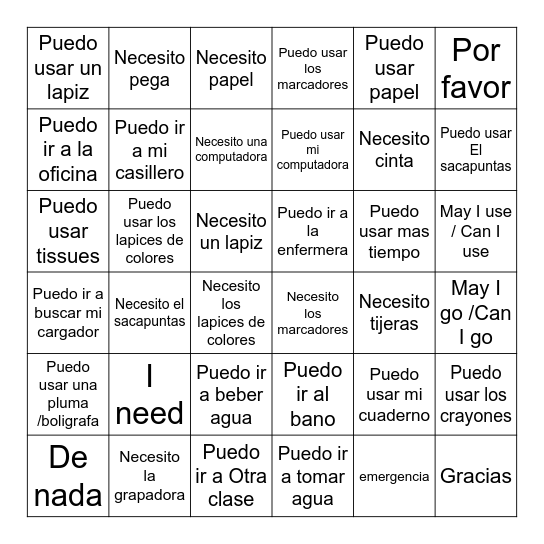 | | | | | | |
|---|---|---|---|---|---|
| Puedo usar un lapiz | Necesito pega | Necesito papel | Puedo usar los marcadores | Puedo usar papel | Por favor |
| Puedo ir a la oficina | Puedo ir a mi casillero | Necesito una computadora | Puedo usar mi computadora | Necesito cinta | Puedo usar El sacapuntas |
| Puedo usar tissues | Puedo usar los lapices de colores | Necesito un lapiz | Puedo ir a la enfermera | Puedo usar mas tiempo | May I use / Can I use |
| Puedo ir a buscar mi cargador | Necesito el sacapuntas | Necesito los lapices de colores | Necesito los marcadores | Necesito tijeras | May I go /Can I go |
| Puedo usar una pluma /boligrafa | I need | Puedo ir a beber agua | Puedo ir al bano | Puedo usar mi cuaderno | Puedo usar los crayones |
| De nada | Necesito la grapadora | Puedo ir a Otra clase | Puedo ir a tomar agua | emergencia | Gracias |